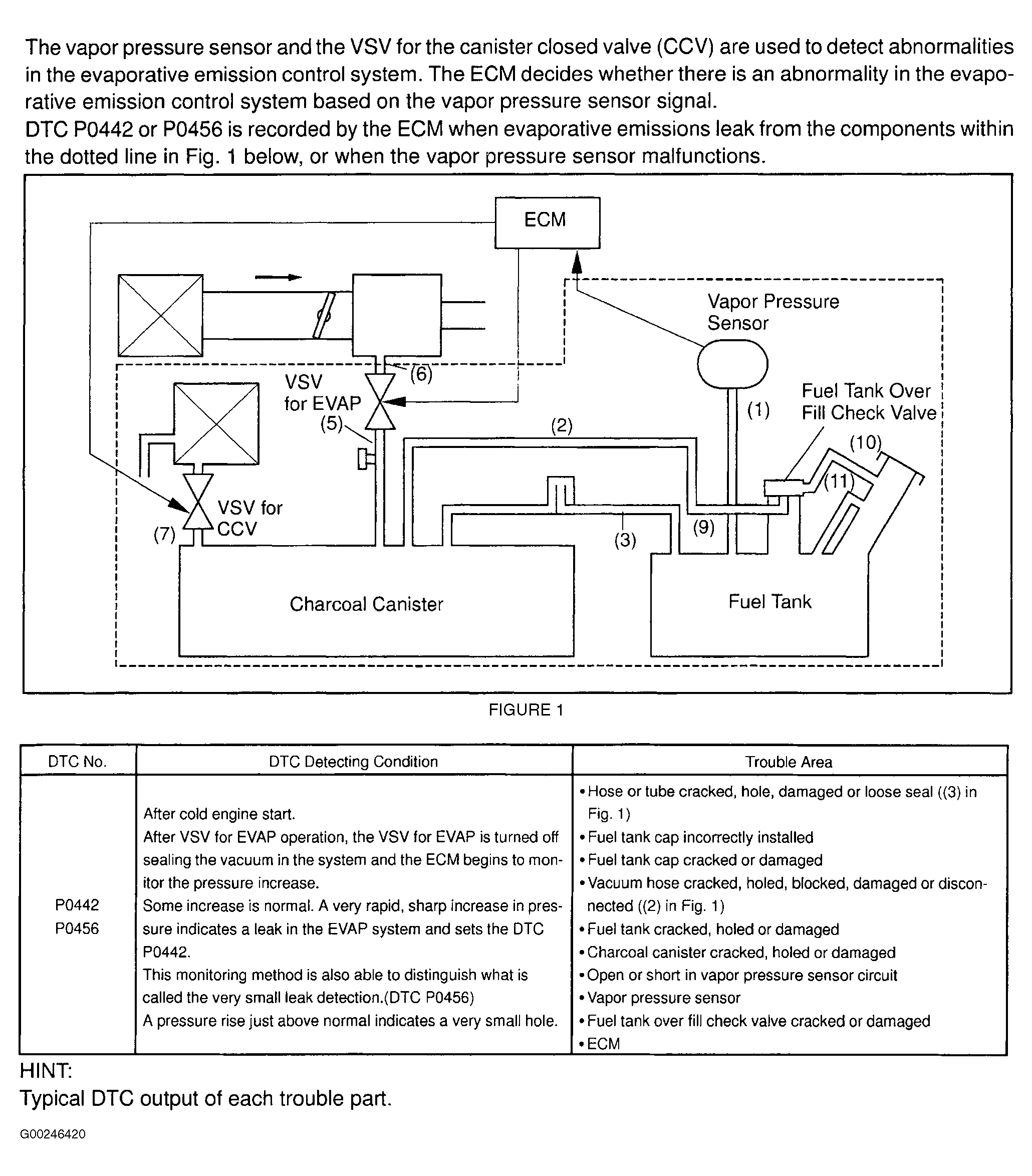 The vapor pressure sensor and the VSV for the canister closed valve (CCV) are used to detect abnormalities in the evaporative emission control system. The ECM decides whether there is an abnormality in the evaporative emission control system based on the vapor pressure sensor signal.
DTC P0442 or P0456 is recorded by the ECM when evaporative emissions leak from the components within the dotted line in Fig. 1 below, or when the vapor pressure sensor malfunctions.

ECM
Vapor Pressure Sensor
(6)
VSV for EVAP
(5)
(1)
Fuel Tank Over Fill Check Valve
(2)
(10)
(11)
VSV for CCV
(7)
(3)
(9)
Charcoal Canister
Fuel Tank

FIGURE 1

| DTC No. | DTC Detecting Condition | Trouble Area |
|---|---|---|
| P0442 P0456 | After cold engine start. After VSV for EVAP operation, the VSV for EVAP is turned off sealing the vacuum in the system and the ECM begins to monitor the pressure increase. Some increase is normal. A very rapid, sharp increase in pressure indicates a leak in the EVAP system and sets the DTC P0442. This monitoring method is also able to distinguish what is called the very small leak detection.(DTC P0456) A pressure rise just above normal indicates a very small hole. | • Hose or tube cracked, hole, damaged or loose seal ((3) in Fig. 1) • Fuel tank cap incorrectly installed • Fuel tank cap cracked or damaged • Vacuum hose cracked, holed, blocked, damaged or disconnected ((2) in Fig. 1) • Fuel tank cracked, holed or damaged • Charcoal canister cracked, holed or damaged • Open or short in vapor pressure sensor circuit • Vapor pressure sensor • Fuel tank over fill check valve cracked or damaged • ECM |

HINT:
Typical DTC output of each trouble part.

G00246420